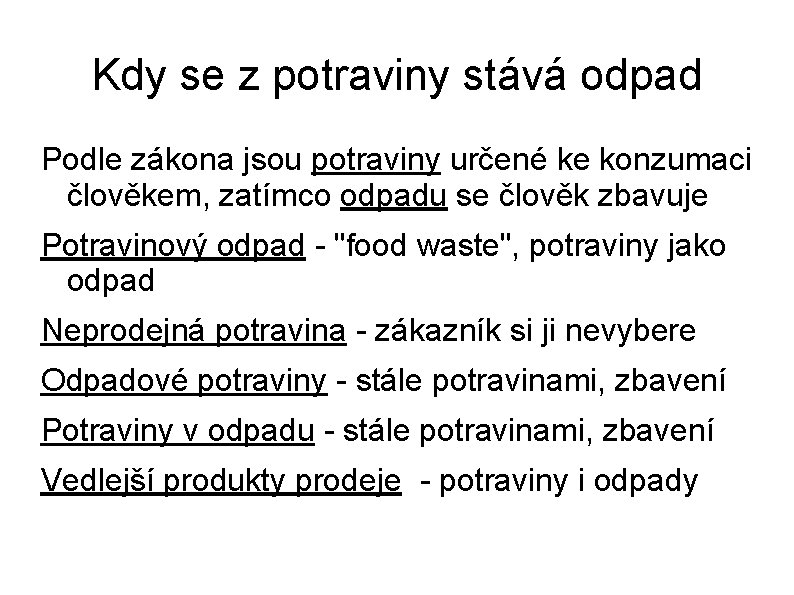 Kdy se z potraviny stává odpad

Podle zákona jsou potraviny určené ke konzumaci člověkem, zatímco odpadu se člověk zbavuje

Potravinový odpad - "food waste", potraviny jako odpad

Neprodejná potravina - zákazník si ji nevybere

Odpadové potraviny - stále potravinami, zbavení

Potraviny v odpadu - stále potravinami, zbavení

Vedlejší produkty prodeje - potraviny i odpady